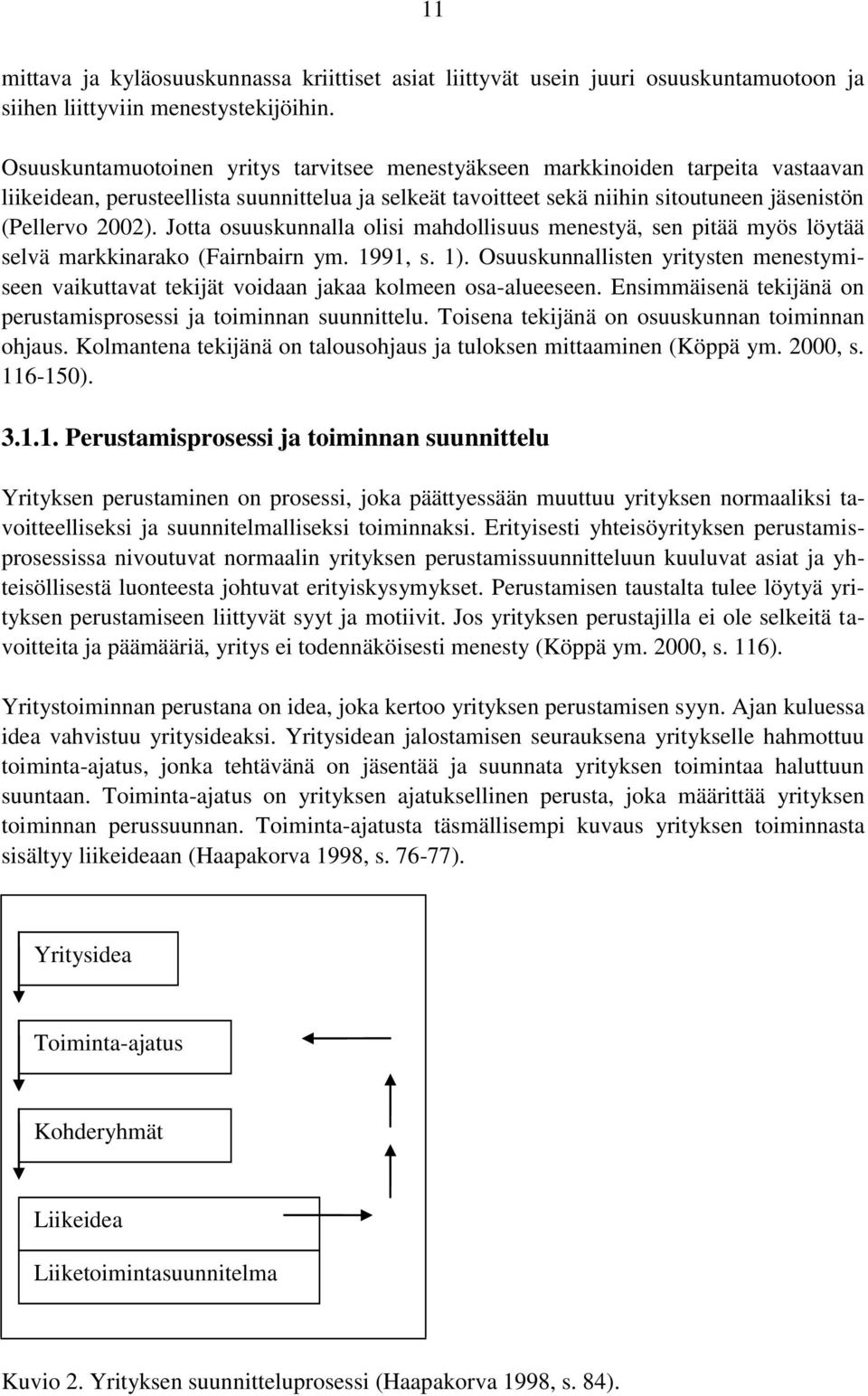 11

mittava ja kyläosuuskunnassa kriittiset asiat liittyvät usein juuri osuuskuntamuotoon ja siihen liittyviin menestystekijöihin.

Osuuskuntamuotoinen yritys tarvitsee menestyäkseen markkinoiden tarpeita vastaavan liikeidean, perusteellista suunnittelua ja selkeät tavoitteet sekä niihin sitoutuneen jäsenistön (Pellervo 2002). Jotta osuuskunnalla olisi mahdollisuus menestyä, sen pitää myös löytää selvä markkinarako (Fairnbairn ym. 1991, s. 1). Osuuskunnallisten yritysten menestymiseen vaikuttavat tekijät voidaan jakaa kolmeen osa-alueeseen. Ensimmäisenä tekijänä on perustamisprosessi ja toiminnan suunnittelu. Toisena tekijänä on osuuskunnan toiminnan ohjaus. Kolmantena tekijänä on talousohjaus ja tuloksen mittaaminen (Köppä ym. 2000, s. 116-150).

3.1.1. Perustamisprosessi ja toiminnan suunnittelu

Yrityksen perustaminen on prosessi, joka päättyessään muuttuu yrityksen normaaliksi tavoitteelliseksi ja suunnitelmalliseksi toiminnaksi. Erityisesti yhteisöyrityksen perustamisprosessissa nivoutuvat normaalin yrityksen perustamissuunnitteluun kuuluvat asiat ja yhteisöllisestä luonteesta johtuvat erityiskysymykset. Perustamisen taustalta tulee löytyä yrityksen perustamiseen liittyvät syyt ja motiivit. Jos yrityksen perustajilla ei ole selkeitä tavoitteita ja päämääriä, yritys ei todennäköisesti menesty (Köppä ym. 2000, s. 116).

Yritystoiminnan perustana on idea, joka kertoo yrityksen perustamisen syyn. Ajan kuluessa idea vahvistuu yritysideaksi. Yritysidean jalostamisen seurauksena yritykselle hahmottuu toiminta-ajatus, jonka tehtävänä on jäsentää ja suunnata yrityksen toimintaa haluttuun suuntaan. Toiminta-ajatus on yrityksen ajatuksellinen perusta, joka määrittää yrityksen toiminnan perussuunnan. Toiminta-ajatusta täsmällisempi kuvaus yrityksen toiminnasta sisältyy liikeideaan (Haapakorva 1998, s. 76-77).

Yritysidea

Toiminta-ajatus

Kohderyhmät

Liikeidea

Liiketoimintasuunnitelma

Kuvio 2. Yrityksen suunnitteluprosessi (Haapakorva 1998, s. 84).